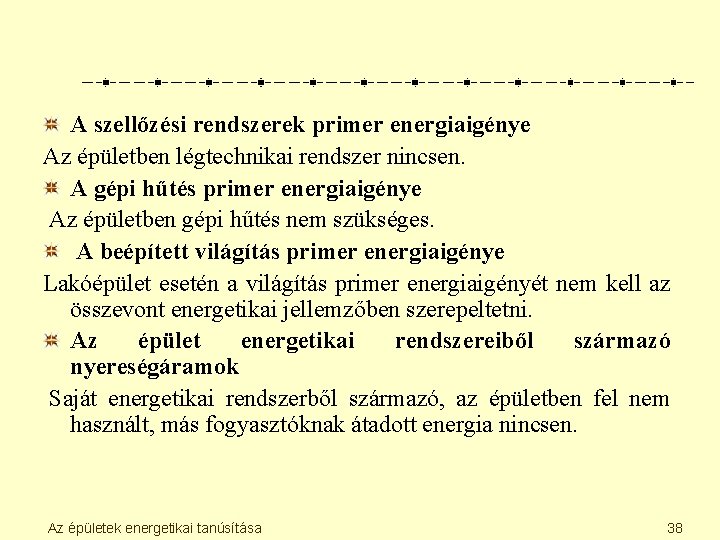 A szellőzési rendszerek primer energiaigénye

Az épületben légtechnikai rendszer nincsen.

A gépi hűtés primer energiaigénye

Az épületben gépi hűtés nem szükséges.

A beépített világítás primer energiaigénye

Lakóépület esetén a világítás primer energiaigényét nem kell az összevont energetikai jellemzőben szerepeltetni.

Az épület energetikai rendszereiből származó nyereségáramok

Saját energetikai rendszerből származó, az épületben fel nem használt, más fogyasztóknak átadott energia nincsen.

Az épületek energetikai tanúsítása

38